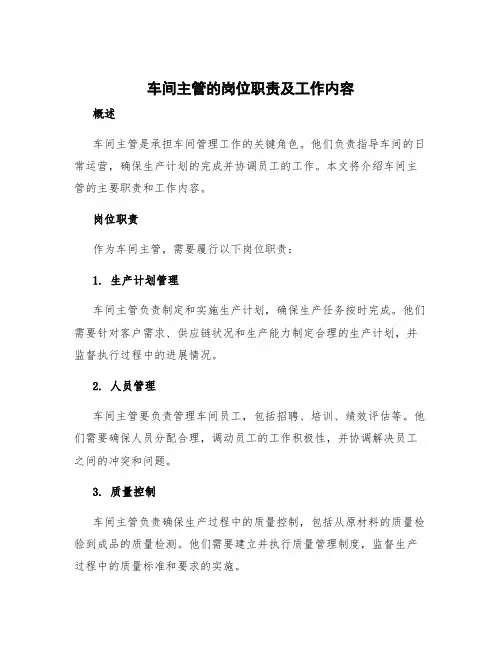 车间主管的岗位职责及工作内容

概述

车间主管是承担车间管理工作的关键角色。他们负责指导车间的日常运营，确保生产计划的完成并协调员工的工作。本文将介绍车间主管的主要职责和工作内容。

岗位职责

作为车间主管，需要履行以下岗位职责：

1. 生产计划管理

车间主管负责制定和实施生产计划，确保生产任务按时完成。他们需要针对客户需求、供应链状况和生产能力制定合理的生产计划，并监督执行过程中的进展情况。

2. 人员管理

车间主管要负责管理车间员工，包括招聘、培训、绩效评估等。他们需要确保人员分配合理，调动员工的工作积极性，并协调解决员工之间的冲突和问题。

3. 质量控制

车间主管负责确保生产过程中的质量控制，包括从原材料的质量检验到成品的质量检测。他们需要建立并执行质量管理制度，监督生产过程中的质量标准和要求的实施。